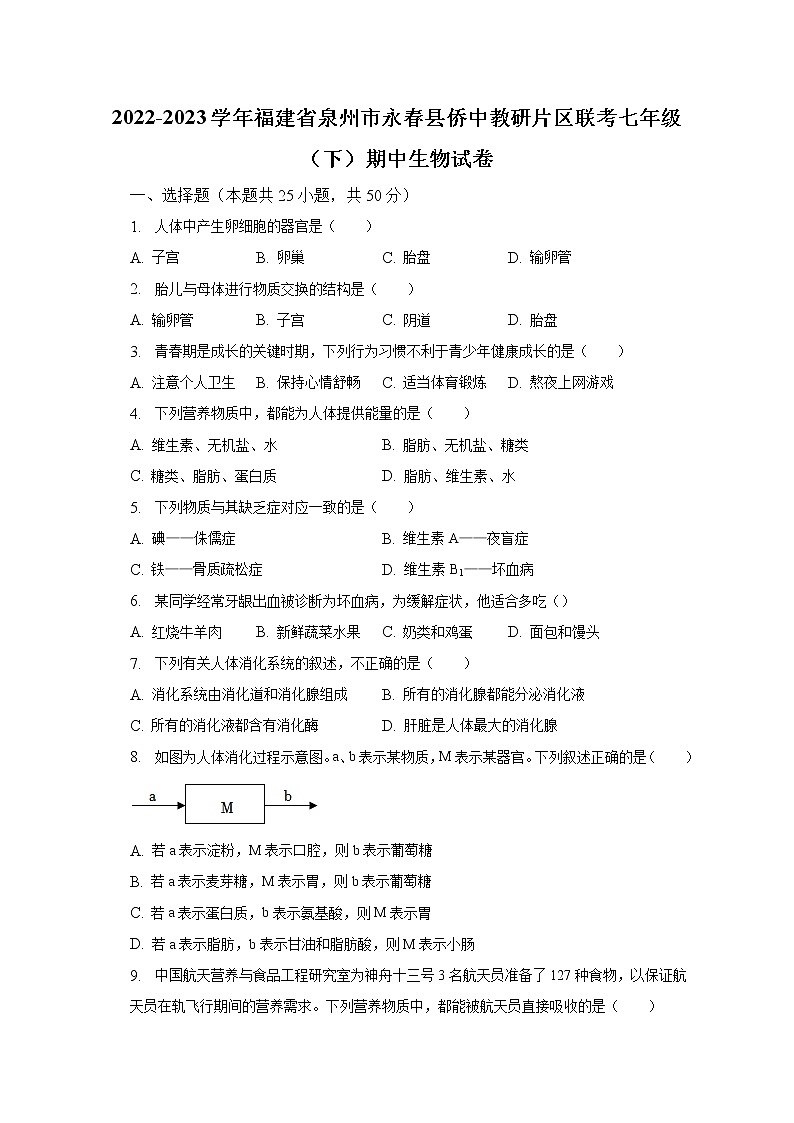 2022-2023学年福建省泉州市永春县侨中教研片区联考七年级（下）期中生物试卷

一、选择题（本题共25小题，共50分）

1. 人体中产生卵细胞的器官是（　　）

A. 子宫　　B. 卵巢　　C. 胎盘　　D. 输卵管

2. 胎儿与母体进行物质交换的结构是（　　）

A. 输卵管　　B. 子宫　　C. 阴道　　D. 胎盘

3. 青春期是成长的关键时期，下列行为习惯不利于青少年健康成长的是（　　）

A. 注意个人卫生　　B. 保持心情舒畅　　C. 适当体育锻炼　　D. 熬夜上网游戏

4. 下列营养物质中，都能为人体提供能量的是（　　）

A. 维生素、无机盐、水　　B. 脂肪、无机盐、糖类

C. 糖类、脂肪、蛋白质　　D. 脂肪、维生素、水

5. 下列物质与其缺乏症对应一致的是（　　）

A. 碘——侏儒症　　B. 维生素A——夜盲症

C. 铁——骨质疏松症　　D. 维生素$B_1$——坏血病

6. 某同学经常牙龈出血被诊断为坏血病，为缓解症状，他适合多吃（）

A. 红烧牛羊肉　　B. 新鲜蔬菜水果　　C. 奶类和鸡蛋　　D. 面包和馒头

7. 下列有关人体消化系统的叙述，不正确的是（　　）

A. 消化系统由消化道和消化腺组成　　B. 所有的消化腺都能分泌消化液

C. 所有的消化液都含有消化酶　　D. 肝脏是人体最大的消化腺

8. 如图为人体消化过程示意图。a、b表示某物质，M表示某器官。下列叙述正确的是（　　）

a　M　b

A. 若a表示淀粉，M表示口腔，则b表示葡萄糖

B. 若a表示麦芽糖，M表示胃，则b表示葡萄糖

C. 若a表示蛋白质，b表示氨基酸，则M表示胃

D. 若a表示脂肪，b表示甘油和脂肪酸，则M表示小肠

9. 中国航天营养与食品工程研究室为神舟十三号3名航天员准备了127种食物，以保证航天员在轨飞行期间的营养需求。下列营养物质中，都能被航天员直接吸收的是（　　）